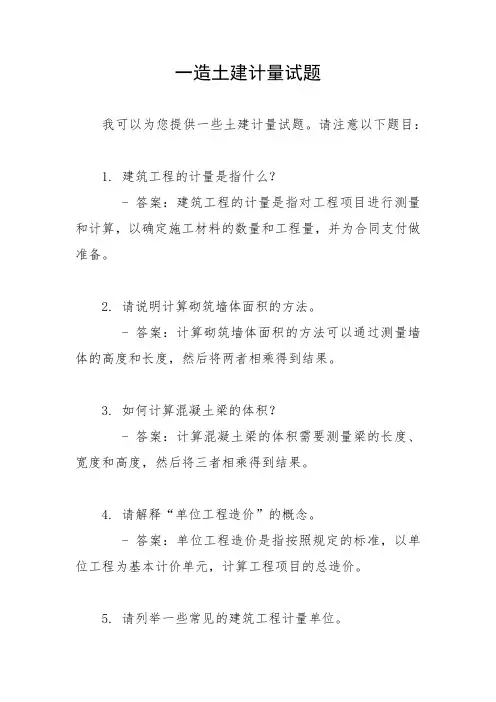 一造土建计量试题

我可以为您提供一些土建计量试题。请注意以下题目：

1. 建筑工程的计量是指什么？

- 答案：建筑工程的计量是指对工程项目进行测量和计算，以确定施工材料的数量和工程量，并为合同支付做准备。

2. 请说明计算砌筑墙体面积的方法。

- 答案：计算砌筑墙体面积的方法可以通过测量墙体的高度和长度，然后将两者相乘得到结果。

3. 如何计算混凝土梁的体积？

- 答案：计算混凝土梁的体积需要测量梁的长度、宽度和高度，然后将三者相乘得到结果。

4. 请解释“单位工程造价”的概念。

- 答案：单位工程造价是指按照规定的标准，以单位工程为基本计价单元，计算工程项目的总造价。

5. 请列举一些常见的建筑工程计量单位。